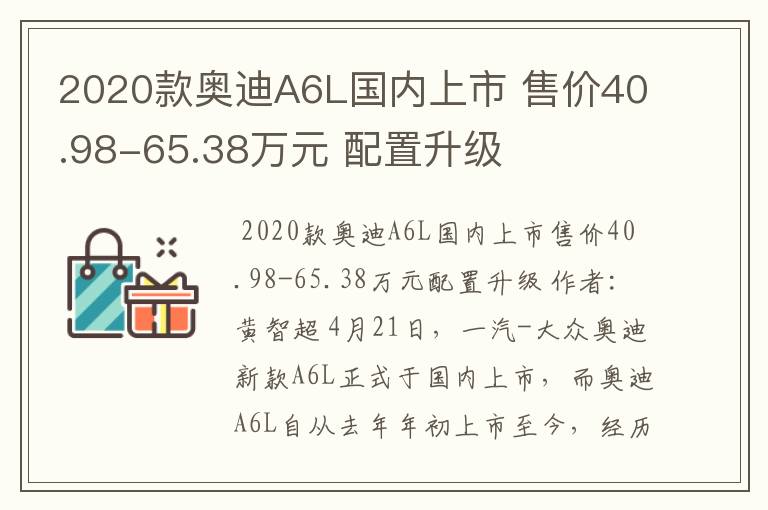 2020款奥迪A6L国内上市 售价40.98-65.38万元 配置升级

2020款奥迪A6L国内上市售价40.98-65.38万元配置升级 作者:黄智超4月21日，一汽-大众奥迪新款A6L正式于国内上市，而奥迪A6L自从去年年初上市至今，经历